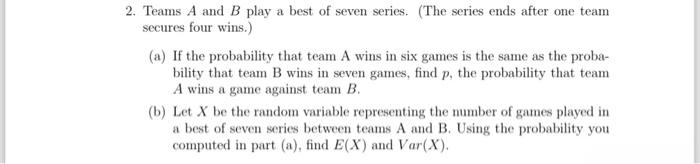 2. Teams $A$ and $B$ play a best of seven series. (The series ends after one team secures four wins.)

(a) If the probability that team A wins in six games is the same as the probability that team B wins in seven games, find $p$, the probability that team $A$ wins a game against team $B$.

(b) Let $X$ be the random variable representing the number of games played in a best of seven series between teams A and B. Using the probability you computed in part (a), find $E(X)$ and $Var(X)$.